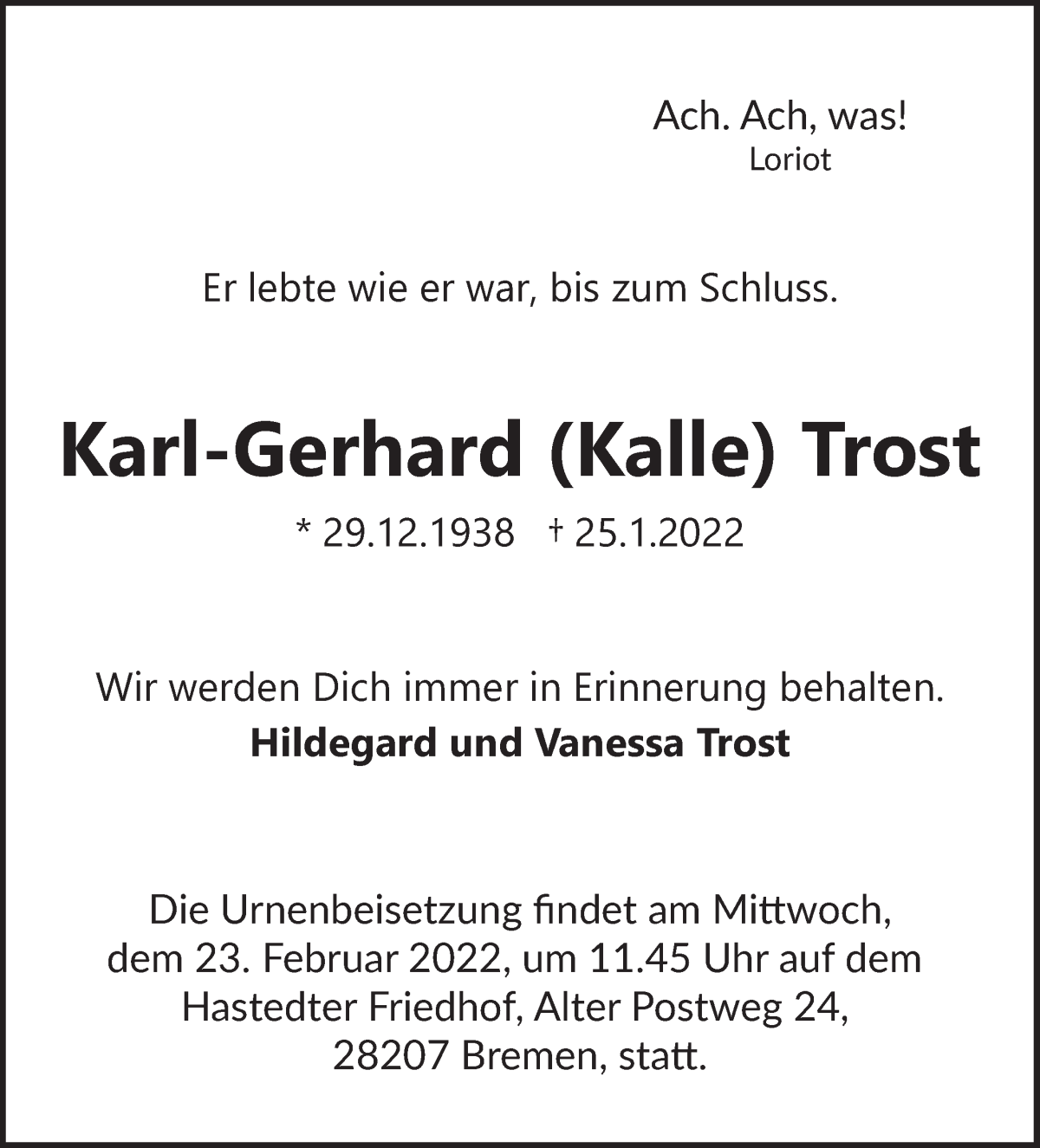 Ach. Ach, was!
Loriot

Er lebte wie er war, bis zum Schluss.

Karl-Gerhard (Kalle) Trost

* 29.12.1938 † 25.1.2022

Wir werden Dich immer in Erinnerung behalten.
Hildegard und Vanessa Trost

Die Urnenbeisetzung findet am Mittwoch, dem 23. Februar 2022, um 11.45 Uhr auf dem Hastedter Friedhof, Alter Postweg 24, 28207 Bremen, statt.